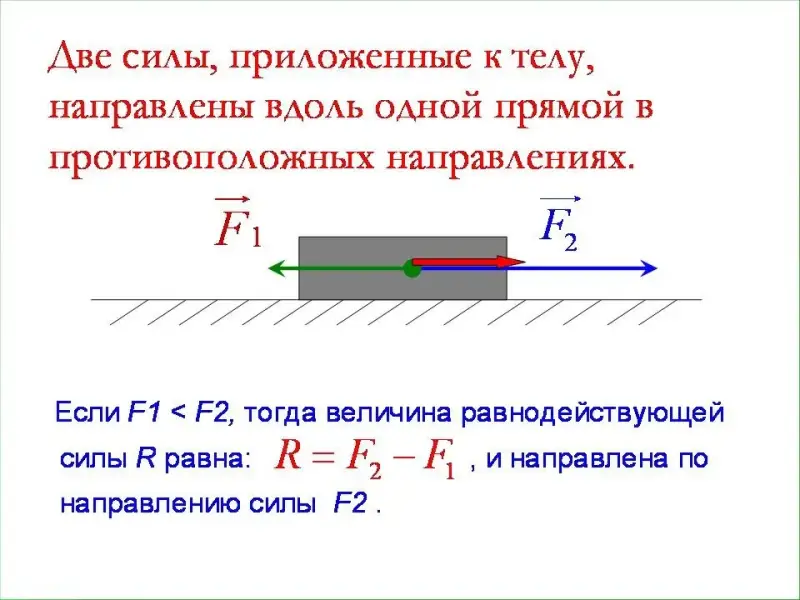 Две силы, приложенные к телу, направлены вдоль одной прямой в противоположных направлениях.

$\vec{F}_1$

$\vec{F}_2$

Если F1 < F2, тогда величина равнодействующей силы R равна: $R = F_2 - F_1$ , и направлена по направлению силы F2 .